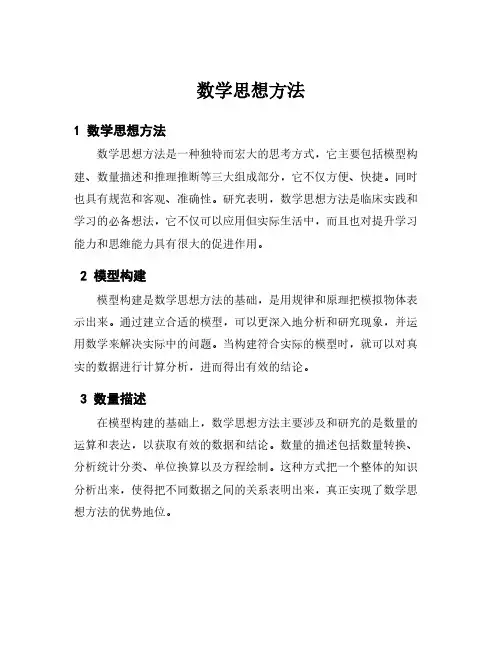 数学思想方法

1 数学思想方法

数学思想方法是一种独特而宏大的思考方式，它主要包括模型构建、数量描述和推理推断等三大组成部分，它不仅方便、快捷。同时也具有规范和客观、准确性。研究表明，数学思想方法是临床实践和学习的必备想法，它不仅可以应用但实际生活中，而且也对提升学习能力和思维能力具有很大的促进作用。

2 模型构建

模型构建是数学思想方法的基础，是用规律和原理把模拟物体表示出来。通过建立合适的模型，可以更深入地分析和研究现象，并运用数学来解决实际中的问题。当构建符合实际的模型时，就可以对真实的数据进行计算分析，进而得出有效的结论。

3 数量描述

在模型构建的基础上，数学思想方法主要涉及和研究的是数量的运算和表达，以获取有效的数据和结论。数量的描述包括数量转换、分析统计分类、单位换算以及方程绘制。这种方式把一个整体的知识分析出来，使得把不同数据之间的关系表明出来，真正实现了数学思想方法的优势地位。